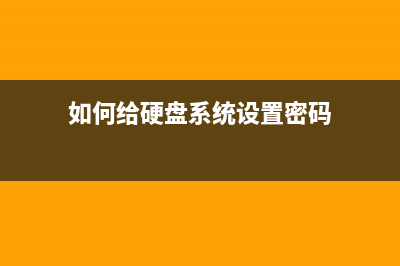 如何给硬盘系统设置密码